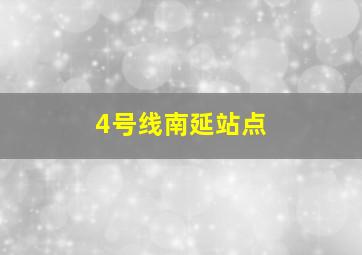 4号线南延站点